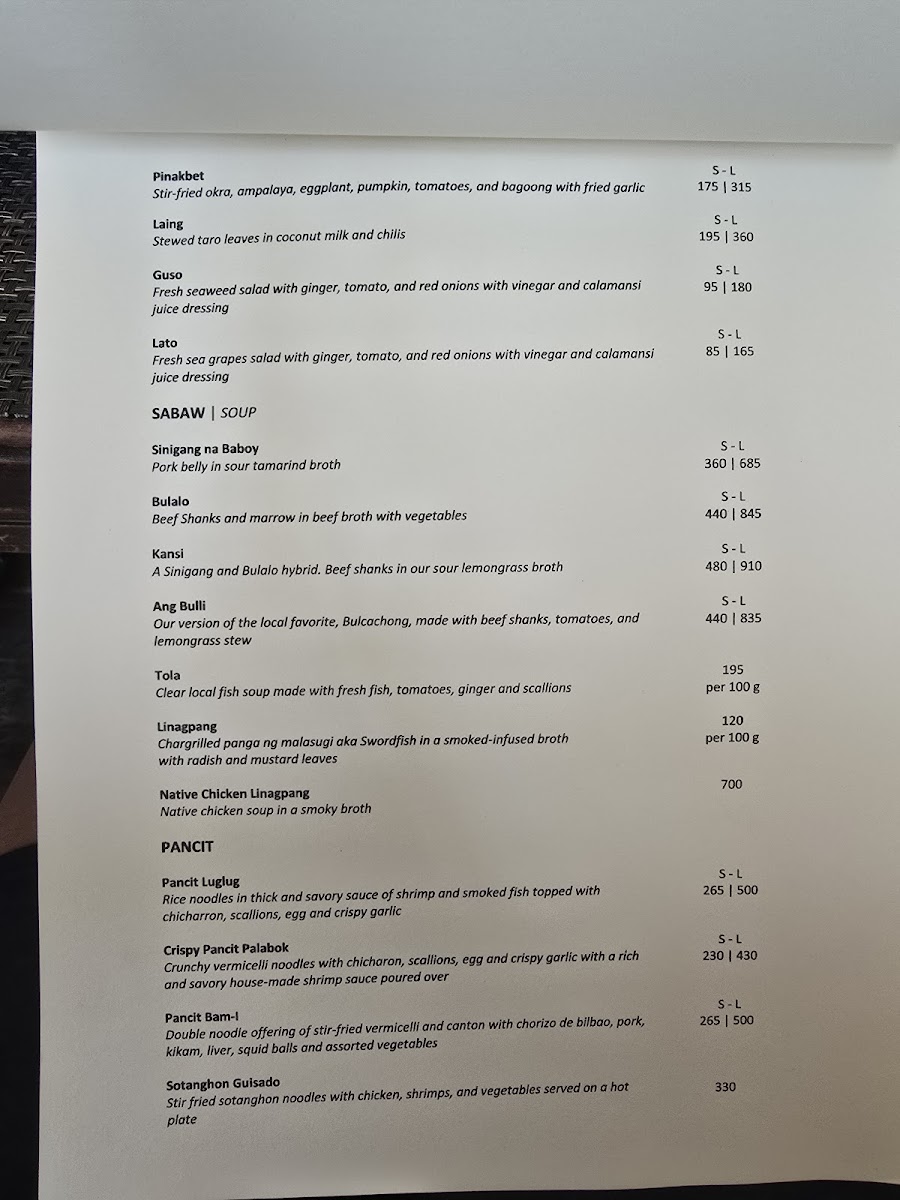 Pinakbet
Stir-fried okra, ampalaya, eggplant, pumpkin, tomatoes, and bagoong with fried garlic
S - L
175 | 315

Laing
Stewed taro leaves in coconut milk and chilis
S - L
195 | 360

Guso
Fresh seaweed salad with ginger, tomato, and red onions with vinegar and calamansi juice dressing
S - L
95 | 180

Lato
Fresh sea grapes salad with ginger, tomato, and red onions with vinegar and calamansi juice dressing
S - L
85 | 165

SABAW | SOUP

Sinigang na Baboy
Pork belly in sour tamarind broth
S - L
360 | 685

Bulalo
Beef Shanks and marrow in beef broth with vegetables
S - L
440 | 845

Kansi
A Sinigang and Bulalo hybrid. Beef shanks in our sour lemongrass broth
S - L
480 | 910

Ang Bulli
Our version of the local favorite, Bulcachong, made with beef shanks, tomatoes, and lemongrass stew
S - L
440 | 835

Tola
Clear local fish soup made with fresh fish, tomatoes, ginger and scallions
195
per 100 g

Linagpang
Chargrilled panga ng malasugi aka Swordfish in a smoked-infused broth with radish and mustard leaves
120
per 100 g

Native Chicken Linagpang
Native chicken soup in a smoky broth
700

PANCIT

Pancit Luglug
Rice noodles in thick and savory sauce of shrimp and smoked fish topped with chicharron, scallions, egg and crispy garlic
S - L
265 | 500

Crispy Pancit Palabok
Crunchy vermicelli noodles with chicharon, scallions, egg and crispy garlic with a rich and savory house-made shrimp sauce poured over
S - L
230 | 430

Pancit Bam-I
Double noodle offering of stir-fried vermicelli and canton with chorizo de bilbao, pork, kikam, liver, squid balls and assorted vegetables
S - L
265 | 500

Sotanghon Guisado
Stir fried sotanghon noodles with chicken, shrimps, and vegetables served on a hot plate
330